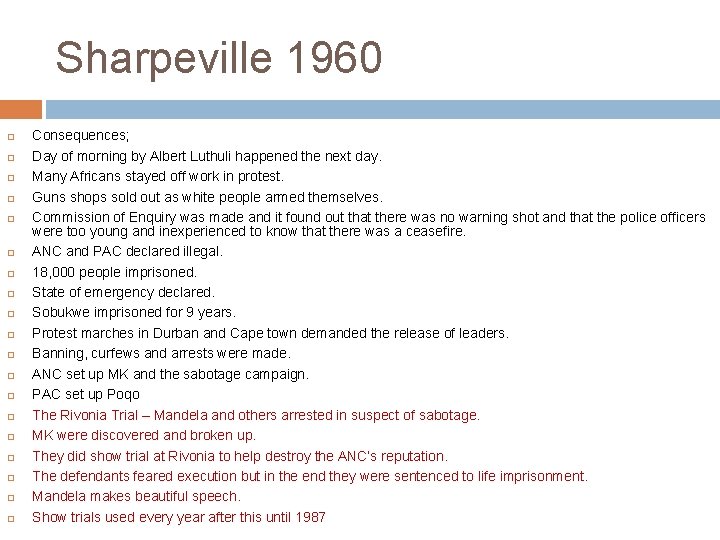 Sharpeville 1960

Consequences;

Day of morning by Albert Luthuli happened the next day.

Many Africans stayed off work in protest.

Guns shops sold out as white people armed themselves.

Commission of Enquiry was made and it found out that there was no warning shot and that the police officers were too young and inexperienced to know that there was a ceasefire.

ANC and PAC declared illegal.

18,000 people imprisoned.

State of emergency declared.

Sobukwe imprisoned for 9 years.

Protest marches in Durban and Cape town demanded the release of leaders.

Banning, curfews and arrests were made.

ANC set up MK and the sabotage campaign.

PAC set up Poqo

The Rivonia Trial – Mandela and others arrested in suspect of sabotage.

MK were discovered and broken up.

They did show trial at Rivonia to help destroy the ANC's reputation.

The defendants feared execution but in the end they were sentenced to life imprisonment.

Mandela makes beautiful speech.

Show trials used every year after this until 1987